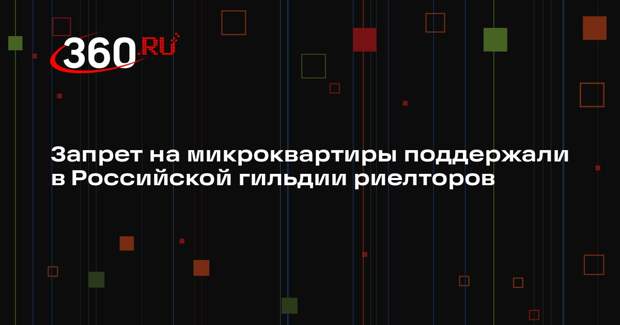 360.RU

Запрет на микроквартиры поддержали в Российской гильдии риелторов